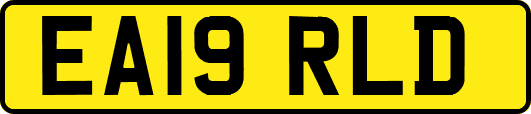 EA19 RLD